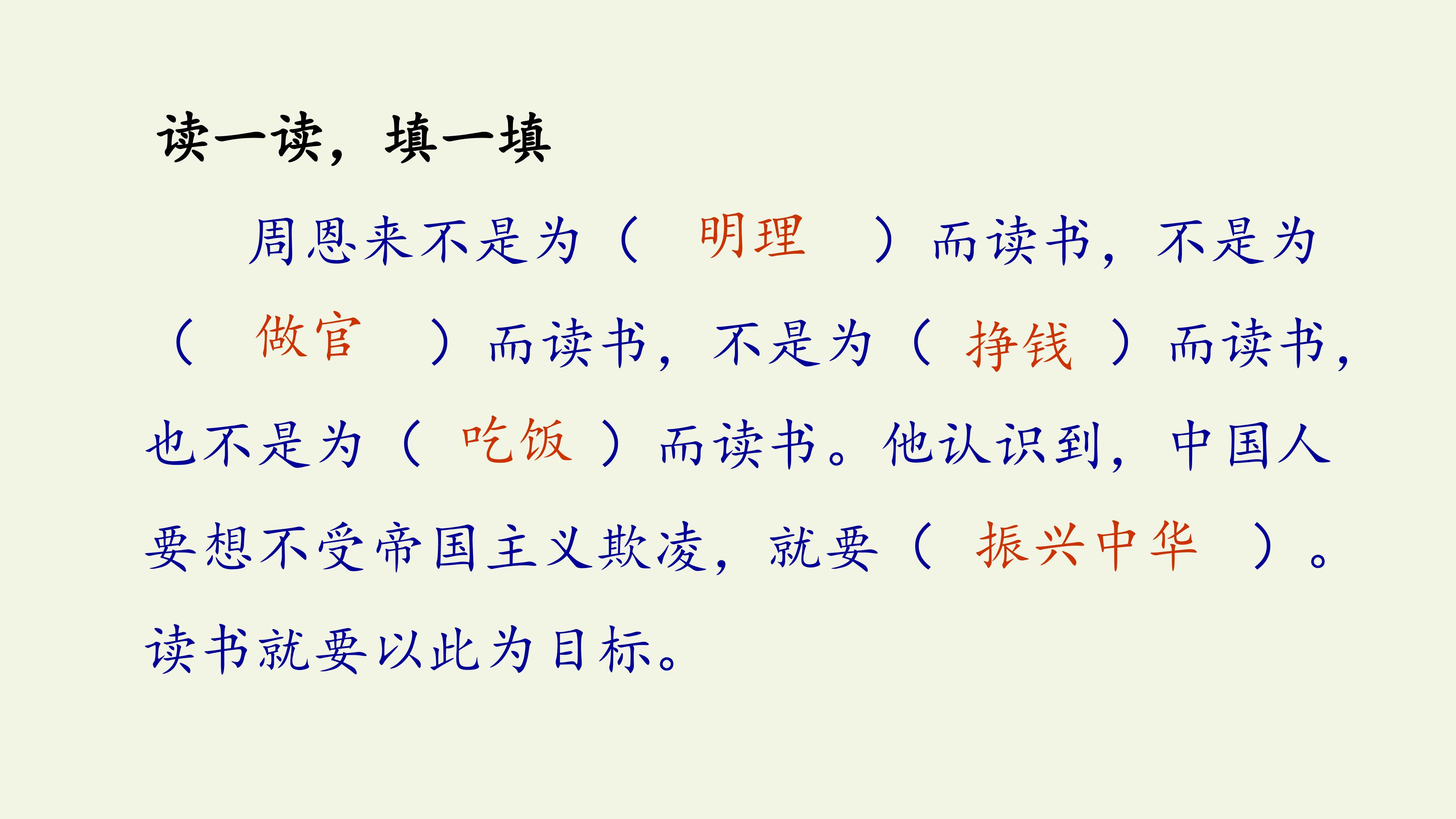 读一读，填一填

周恩来不是为（明理）而读书，不是为（做官）而读书，不是为（挣钱）而读书，也不是为（吃饭）而读书。他认识到，中国人要想不受帝国主义欺凌，就要（振兴中华）。读书就要以此为目标。